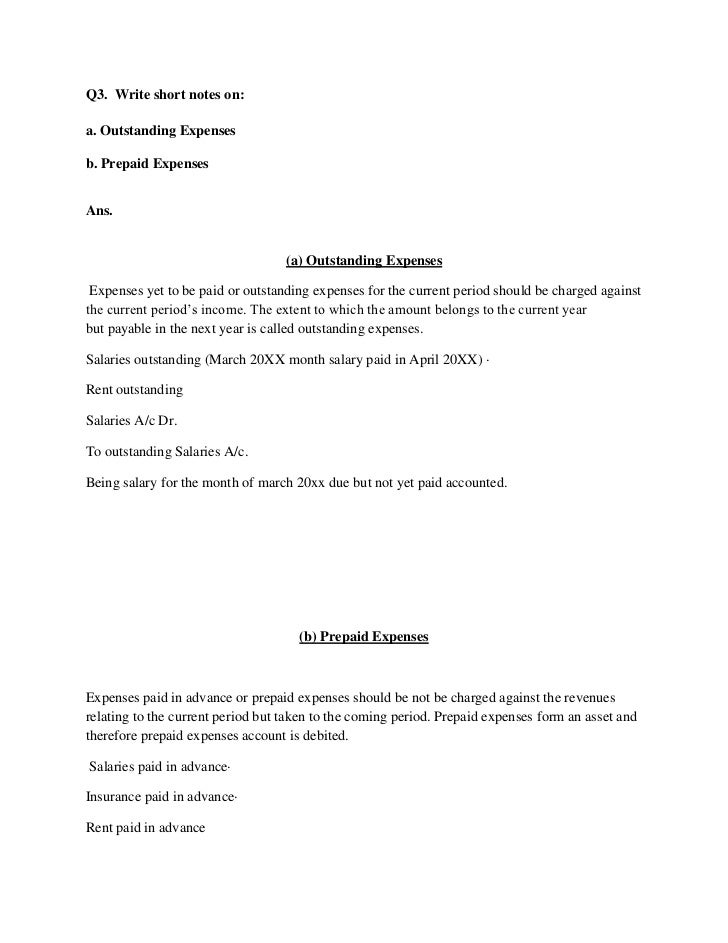 Q3. Write short notes on:

a. Outstanding Expenses

b. Prepaid Expenses

Ans.

(a) Outstanding Expenses

Expenses yet to be paid or outstanding expenses for the current period should be charged against the current period's income. The extent to which the amount belongs to the current year but payable in the next year is called outstanding expenses.

Salaries outstanding (March 20XX month salary paid in April 20XX) ·

Rent outstanding

Salaries A/c Dr.

To outstanding Salaries A/c.

Being salary for the month of march 20xx due but not yet paid accounted.

(b) Prepaid Expenses

Expenses paid in advance or prepaid expenses should be not be charged against the revenues relating to the current period but taken to the coming period. Prepaid expenses form an asset and therefore prepaid expenses account is debited.

Salaries paid in advance·

Insurance paid in advance·

Rent paid in advance